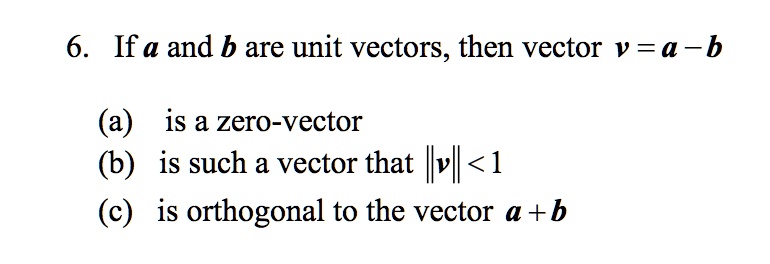 6. If $\boldsymbol{a}$ and $\boldsymbol{b}$ are unit vectors, then vector $\boldsymbol{v} = \boldsymbol{a} - \boldsymbol{b}$

(a) is a zero-vector
(b) is such a vector that $\|\boldsymbol{v}\| < 1$
(c) is orthogonal to the vector $\boldsymbol{a} + \boldsymbol{b}$